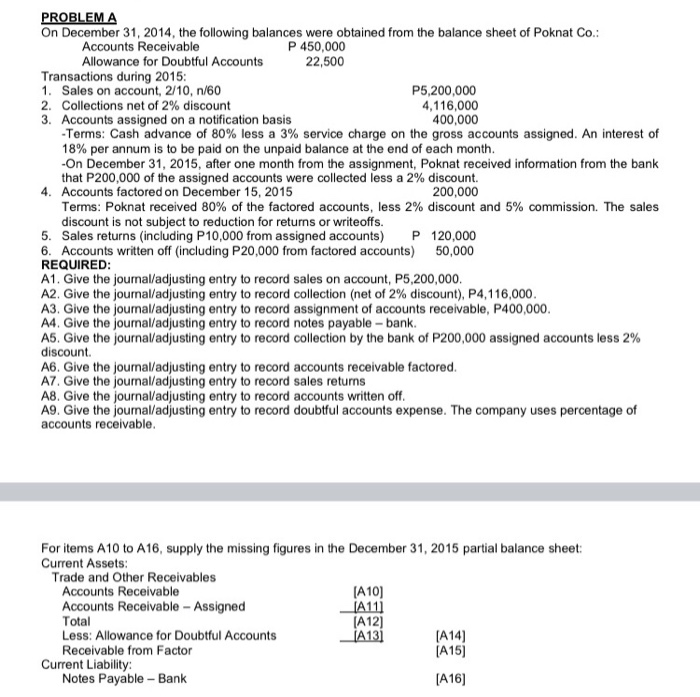 PROBLEM A
On December 31, 2014, the following balances were obtained from the balance sheet of Poknat Co.:

Accounts Receivable P 450,000
Allowance for Doubtful Accounts 22,500

Transactions during 2015:
1. Sales on account, 2/10, n/60 P5,200,000
2. Collections net of 2% discount 4,116,000
3. Accounts assigned on a notification basis 400,000
-Terms: Cash advance of 80% less a 3% service charge on the gross accounts assigned. An interest of 18% per annum is to be paid on the unpaid balance at the end of each month.
-On December 31, 2015, after one month from the assignment, Poknat received information from the bank that P200,000 of the assigned accounts were collected less a 2% discount.
4. Accounts factored on December 15, 2015 200,000
Terms: Poknat received 80% of the factored accounts, less 2% discount and 5% commission. The sales discount is not subject to reduction for returns or writeoffs.
5. Sales returns (including P10,000 from assigned accounts) P 120,000
6. Accounts written off (including P20,000 from factored accounts) 50,000

REQUIRED:
A1. Give the journal/adjusting entry to record sales on account, P5,200,000.
A2. Give the journal/adjusting entry to record collection (net of 2% discount), P4,116,000.
A3. Give the journal/adjusting entry to record assignment of accounts receivable, P400,000.
A4. Give the journal/adjusting entry to record notes payable – bank.
A5. Give the journal/adjusting entry to record collection by the bank of P200,000 assigned accounts less 2% discount.
A6. Give the journal/adjusting entry to record accounts receivable factored.
A7. Give the journal/adjusting entry to record sales returns
A8. Give the journal/adjusting entry to record accounts written off.
A9. Give the journal/adjusting entry to record doubtful accounts expense. The company uses percentage of accounts receivable.

For items A10 to A16, supply the missing figures in the December 31, 2015 partial balance sheet:
Current Assets:
Trade and Other Receivables
Accounts Receivable [A10]
Accounts Receivable – Assigned [A11]
Total [A12]
Less: Allowance for Doubtful Accounts [A13] [A14]
Receivable from Factor [A15]
Current Liability:
Notes Payable – Bank [A16]